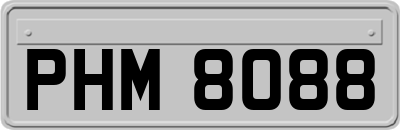 PHM 8088